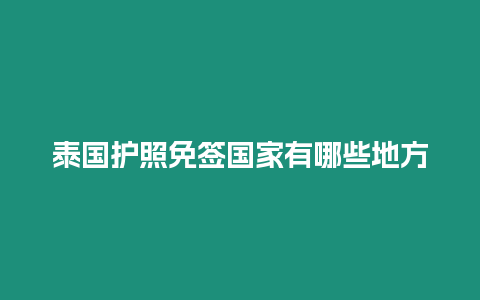 泰国护照免签国家有哪些地方